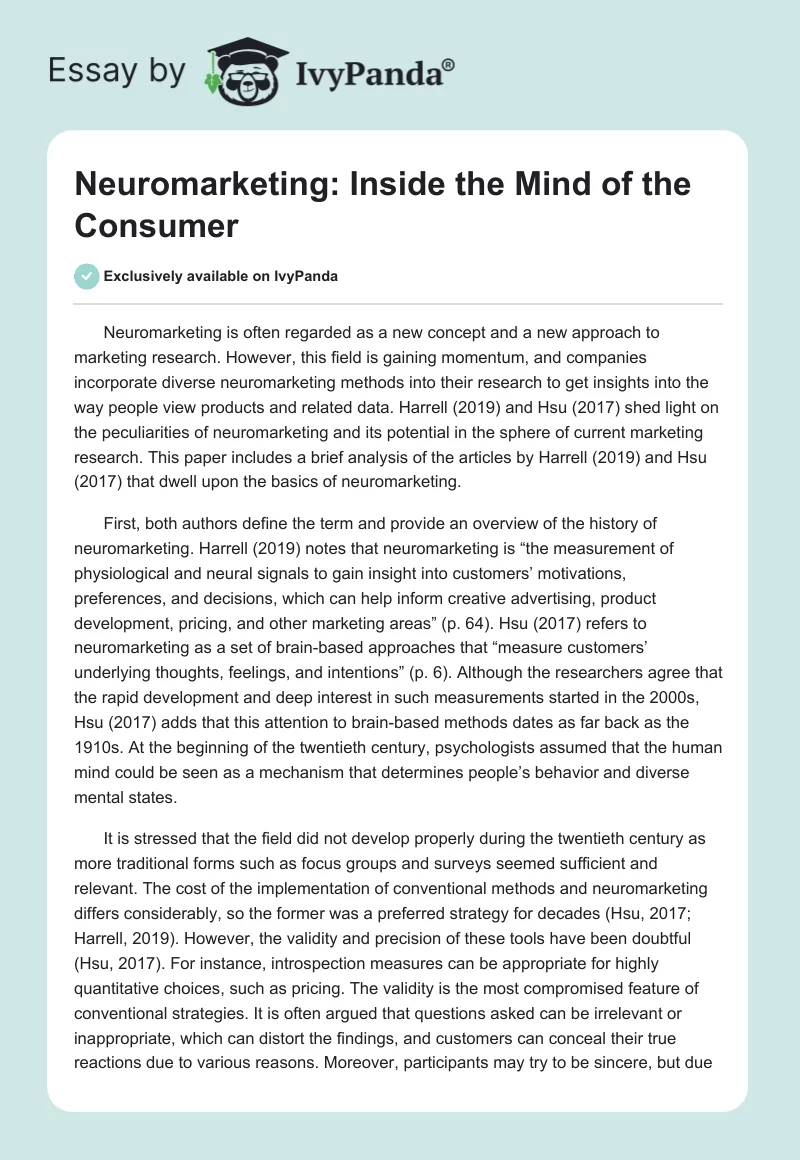 Essay by IvyPanda®

Neuromarketing: Inside the Mind of the Consumer

Exclusively available on IvyPanda

Neuromarketing is often regarded as a new concept and a new approach to marketing research. However, this field is gaining momentum, and companies incorporate diverse neuromarketing methods into their research to get insights into the way people view products and related data. Harrell (2019) and Hsu (2017) shed light on the peculiarities of neuromarketing and its potential in the sphere of current marketing research. This paper includes a brief analysis of the articles by Harrell (2019) and Hsu (2017) that dwell upon the basics of neuromarketing.

First, both authors define the term and provide an overview of the history of neuromarketing. Harrell (2019) notes that neuromarketing is “the measurement of physiological and neural signals to gain insight into customers’ motivations, preferences, and decisions, which can help inform creative advertising, product development, pricing, and other marketing areas” (p. 64). Hsu (2017) refers to neuromarketing as a set of brain-based approaches that “measure customers’ underlying thoughts, feelings, and intentions” (p. 6). Although the researchers agree that the rapid development and deep interest in such measurements started in the 2000s, Hsu (2017) adds that this attention to brain-based methods dates as far back as the 1910s. At the beginning of the twentieth century, psychologists assumed that the human mind could be seen as a mechanism that determines people’s behavior and diverse mental states.

It is stressed that the field did not develop properly during the twentieth century as more traditional forms such as focus groups and surveys seemed sufficient and relevant. The cost of the implementation of conventional methods and neuromarketing differs considerably, so the former was a preferred strategy for decades (Hsu, 2017; Harrell, 2019). However, the validity and precision of these tools have been doubtful (Hsu, 2017). For instance, introspection measures can be appropriate for highly quantitative choices, such as pricing. The validity is the most compromised feature of conventional strategies. It is often argued that questions asked can be irrelevant or inappropriate, which can distort the findings, and customers can conceal their true reactions due to various reasons. Moreover, participants may try to be sincere, but due